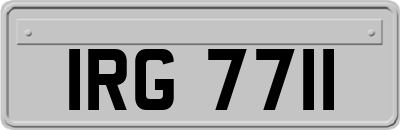 IRG 7711